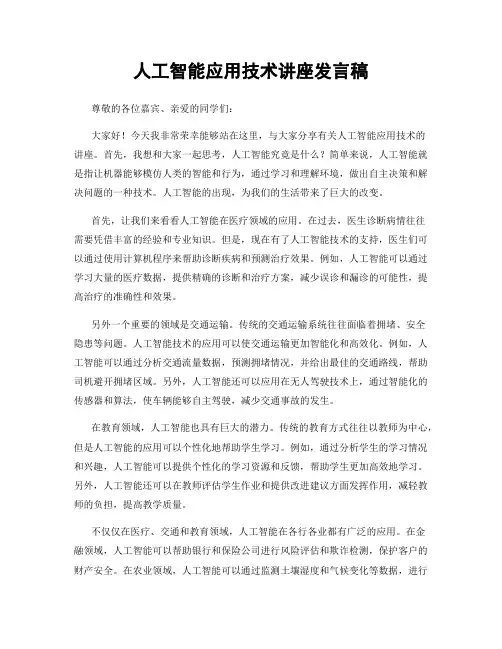 人工智能应用技术讲座发言稿

尊敬的各位嘉宾、亲爱的同学们：

大家好！今天我非常荣幸能够站在这里，与大家分享有关人工智能应用技术的讲座。首先，我想和大家一起思考，人工智能究竟是什么？简单来说，人工智能就是指让机器能够模仿人类的智能和行为，通过学习和理解环境，做出自主决策和解决问题的一种技术。人工智能的出现，为我们的生活带来了巨大的改变。

首先，让我们来看看人工智能在医疗领域的应用。在过去，医生诊断病情往往需要凭借丰富的经验和专业知识。但是，现在有了人工智能技术的支持，医生们可以通过使用计算机程序来帮助诊断疾病和预测治疗效果。例如，人工智能可以通过学习大量的医疗数据，提供精确的诊断和治疗方案，减少误诊和漏诊的可能性，提高治疗的准确性和效果。

另外一个重要的领域是交通运输。传统的交通运输系统往往面临着拥堵、安全隐患等问题。人工智能技术的应用可以使交通运输更加智能化和高效化。例如，人工智能可以通过分析交通流量数据，预测拥堵情况，并给出最佳的交通路线，帮助司机避开拥堵区域。另外，人工智能还可以应用在无人驾驶技术上，通过智能化的传感器和算法，使车辆能够自主驾驶，减少交通事故的发生。

在教育领域，人工智能也具有巨大的潜力。传统的教育方式往往以教师为中心，但是人工智能的应用可以个性化地帮助学生学习。例如，通过分析学生的学习情况和兴趣，人工智能可以提供个性化的学习资源和反馈，帮助学生更加高效地学习。另外，人工智能还可以在教师评估学生作业和提供改进建议方面发挥作用，减轻教师的负担，提高教学质量。

不仅仅在医疗、交通和教育领域，人工智能在各行各业都有广泛的应用。在金融领域，人工智能可以帮助银行和保险公司进行风险评估和欺诈检测，保护客户的财产安全。在农业领域，人工智能可以通过监测土壤湿度和气候变化等数据，进行